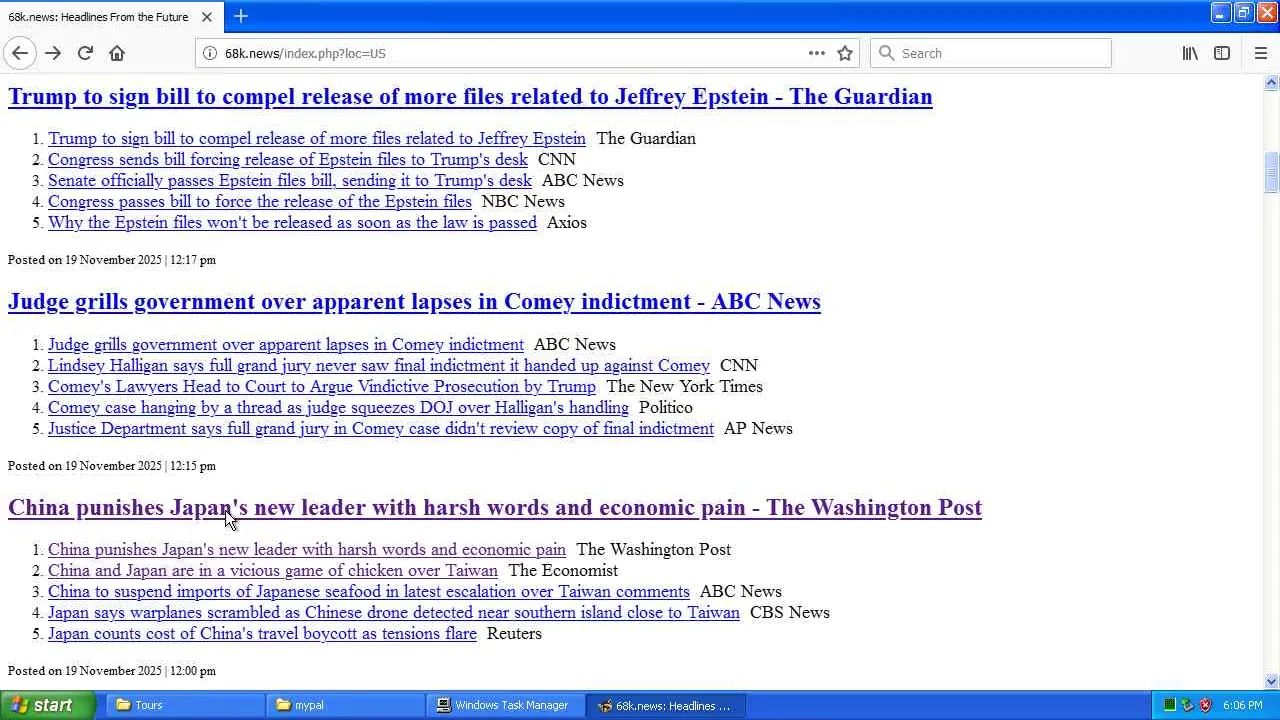 68k.news: Headlines From the Future

68k.news/index.php?loc=US

Search

Trump to sign bill to compel release of more files related to Jeffrey Epstein - The Guardian

1. Trump to sign bill to compel release of more files related to Jeffrey Epstein The Guardian
2. Congress sends bill forcing release of Epstein files to Trump's desk CNN
3. Senate officially passes Epstein files bill, sending it to Trump's desk ABC News
4. Congress passes bill to force the release of the Epstein files NBC News
5. Why the Epstein files won't be released as soon as the law is passed Axios

Posted on 19 November 2025 | 12:17 pm

Judge grills government over apparent lapses in Comey indictment - ABC News

1. Judge grills government over apparent lapses in Comey indictment ABC News
2. Lindsey Halligan says full grand jury never saw final indictment it handed up against Comey CNN
3. Comey's Lawyers Head to Court to Argue Vindictive Prosecution by Trump The New York Times
4. Comey case hanging by a thread as judge squeezes DOJ over Halligan's handling Politico
5. Justice Department says full grand jury in Comey case didn't review copy of final indictment AP News

Posted on 19 November 2025 | 12:15 pm

China punishes Japan's new leader with harsh words and economic pain - The Washington Post

1. China punishes Japan's new leader with harsh words and economic pain The Washington Post
2. China and Japan are in a vicious game of chicken over Taiwan The Economist
3. China to suspend imports of Japanese seafood in latest escalation over Taiwan comments ABC News
4. Japan says warplanes scrambled as Chinese drone detected near southern island close to Taiwan CBS News
5. Japan counts cost of China's travel boycott as tensions flare Reuters

Posted on 19 November 2025 | 12:00 pm

start Tours mypal Windows Task Manager 68k.news: Headlines ... 6:06 PM